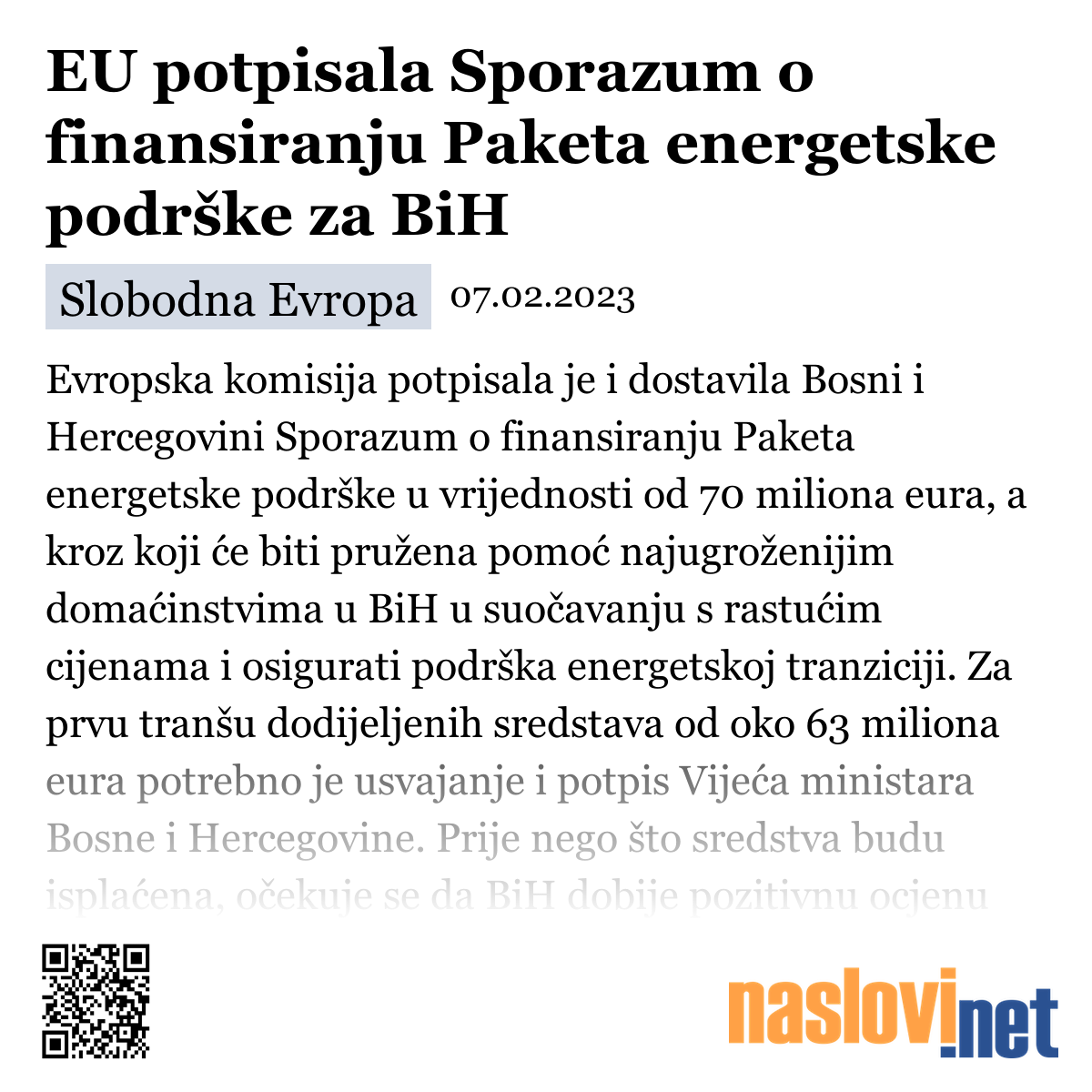 EU potpisala Sporazum o finansiranju Paketa energetske podrške za BiH

Slobodna Evropa 07.02.2023

Evropska komisija potpisala je i dostavila Bosni i Hercegovini Sporazum o finansiranju Paketa energetske podrške u vrijednosti od 70 miliona eura, a kroz koji će biti pružena pomoć najugroženijim domaćinstvima u BiH u suočavanju s rastućim cijenama i osigurati podrška energetskoj tranziciji. Za prvu tranšu dodijeljenih sredstava od oko 63 miliona eura potrebno je usvajanje i potpis Vijeća ministara Bosne i Hercegovine. Prije nego što sredstva budu isplaćena, očekuje se da BiH dobije pozitivnu ocjenu

naslovi.net